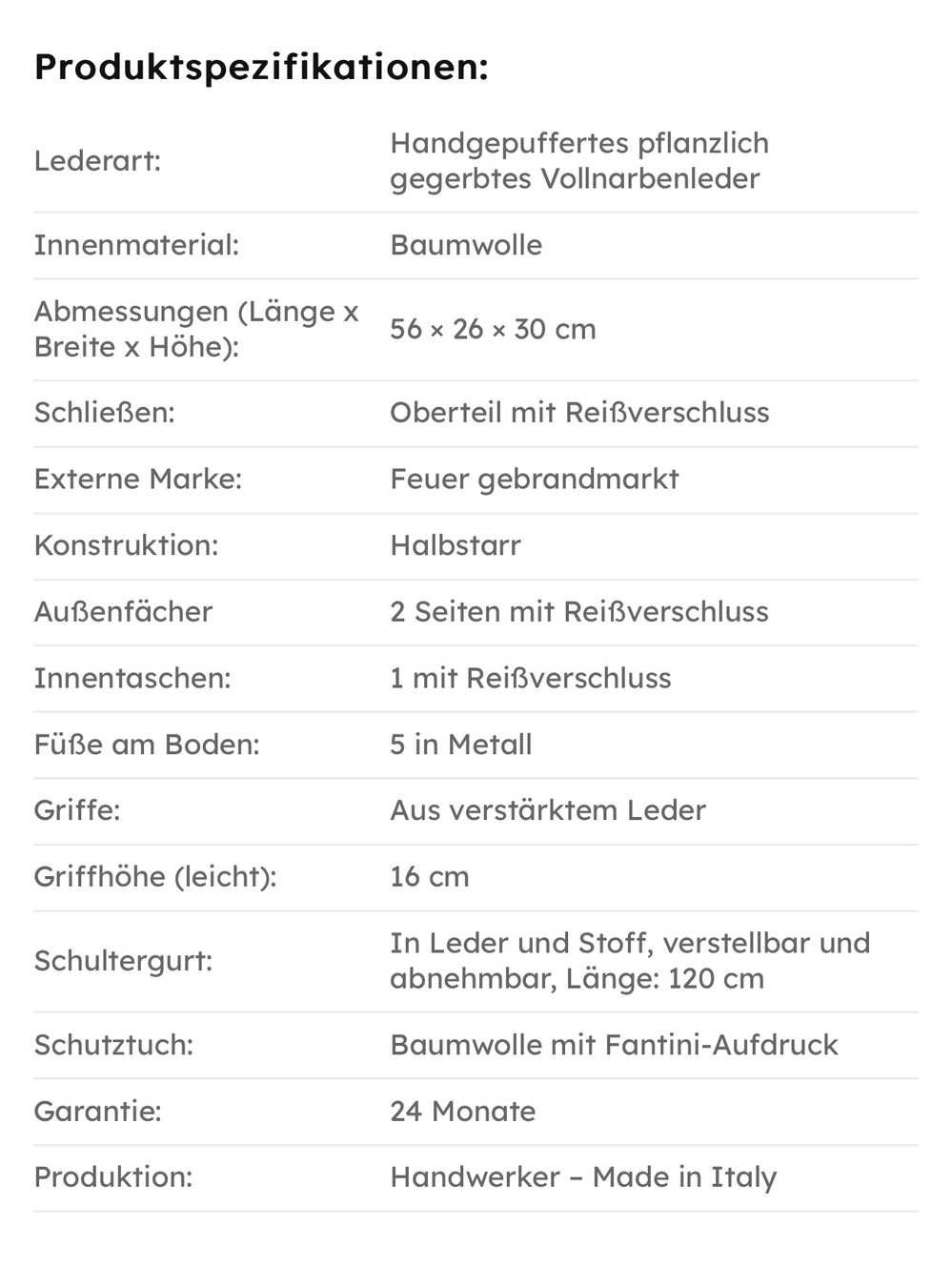 Produktspezifikationen:

Lederart: Handgepuffertes pflanzlich gegerbtes Vollnarbenleder

Innenmaterial: Baumwolle

Abmessungen (Länge x Breite x Höhe): 56 × 26 × 30 cm

Schließen: Oberteil mit Reißverschluss

Externe Marke: Feuer gebrandmarkt

Konstruktion: Halbstarr

Außenfächer 2 Seiten mit Reißverschluss

Innentaschen: 1 mit Reißverschluss

Füße am Boden: 5 in Metall

Griffe: Aus verstärktem Leder

Griffhöhe (leicht): 16 cm

Schultergurt: In Leder und Stoff, verstellbar und abnehmbar, Länge: 120 cm

Schutztuch: Baumwolle mit Fantini-Aufdruck

Garantie: 24 Monate

Produktion: Handwerker – Made in Italy